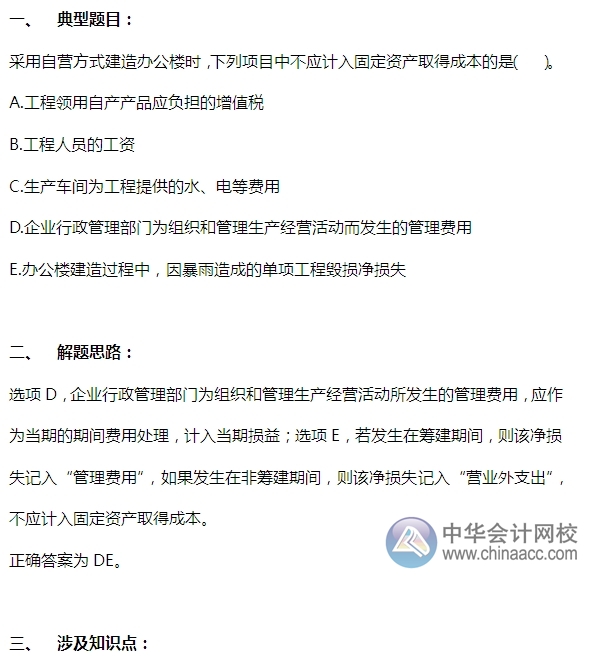 一、　典型题目：

采用自营方式建造办公楼时，下列项目中不应计入固定资产取得成本的是(　　)。

A.工程领用自产产品应负担的增值税

B.工程人员的工资

C.生产车间为工程提供的水、电等费用

D.企业行政管理部门为组织和管理生产经营活动而发生的管理费用

E.办公楼建造过程中，因暴雨造成的单项工程毁损净损失

二、　解题思路：

选项 D，企业行政管理部门为组织和管理生产经营活动所发生的管理费用，应作为当期的期间费用处理，计入当期损益；选项 E，若发生在筹建期间，则该净损失记入“管理费用”，如果发生在非筹建期间，则该净损失记入“营业外支出”，不应计入固定资产取得成本。

正确答案为 DE。

中华会计网校
www.chinaacc.com

三、　涉及知识点：